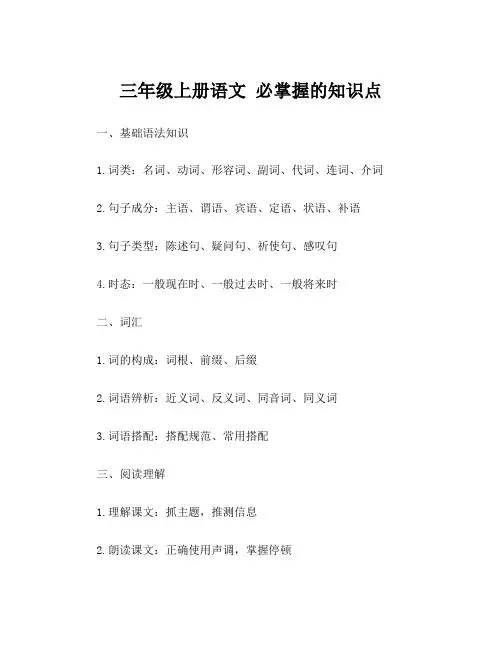 三年级上册语文 必掌握的知识点

一、基础语法知识

1. 词类：名词、动词、形容词、副词、代词、连词、介词

2. 句子成分：主语、谓语、宾语、定语、状语、补语

3. 句子类型：陈述句、疑问句、祈使句、感叹句

4. 时态：一般现在时、一般过去时、一般将来时

二、词汇

1. 词的构成：词根、前缀、后缀

2. 词语辨析：近义词、反义词、同音词、同义词

3. 词语搭配：搭配规范、常用搭配

三、阅读理解

1. 理解课文：抓主题，推测信息

2. 朗读课文：正确使用声调，掌握停顿